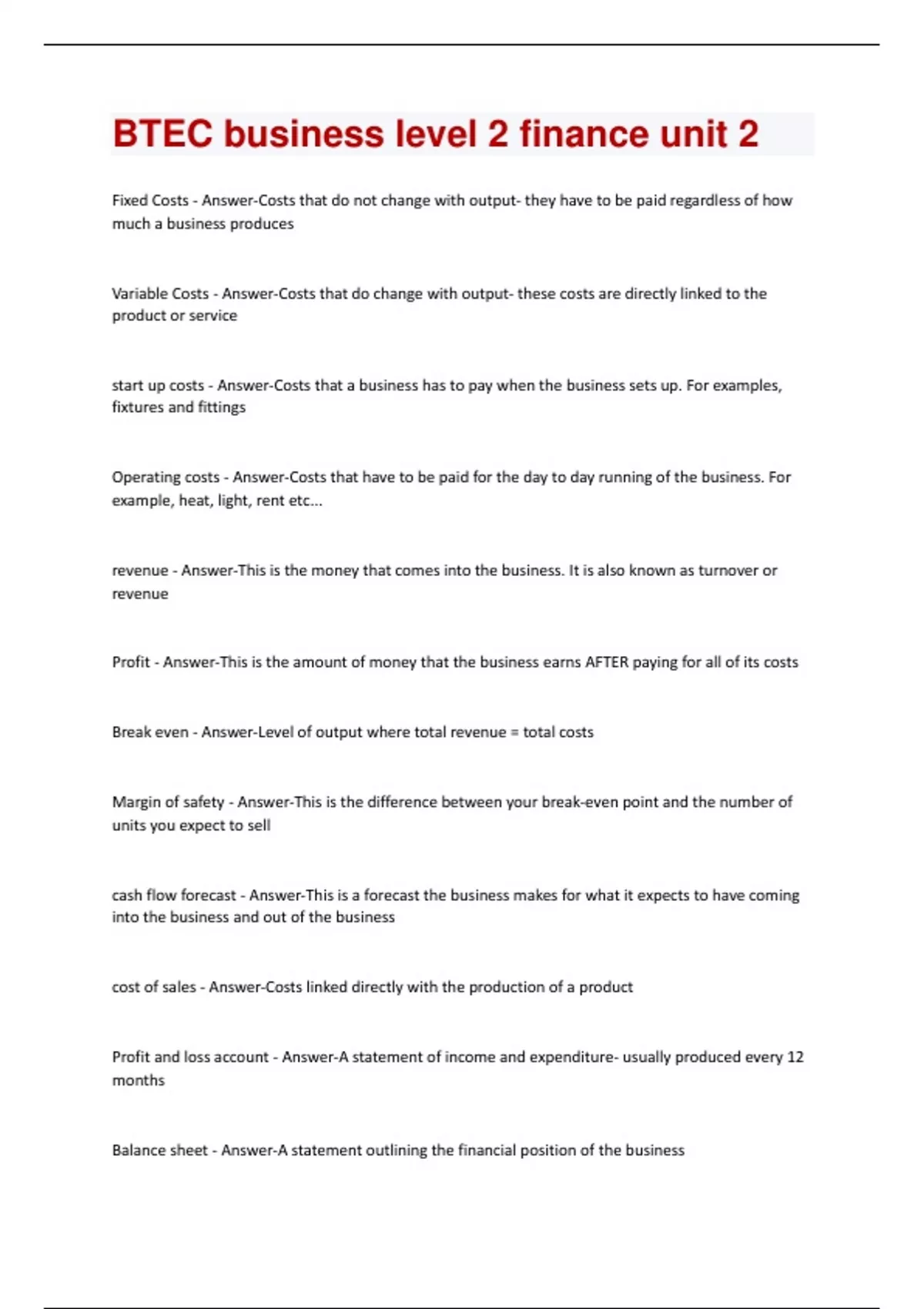 BTEC business level 2 finance unit 2

Fixed Costs - Answer-Costs that do not change with output- they have to be paid regardless of how much a business produces

Variable Costs - Answer-Costs that do change with output- these costs are directly linked to the product or service

start up costs - Answer-Costs that a business has to pay when the business sets up. For examples, fixtures and fittings

Operating costs - Answer-Costs that have to be paid for the day to day running of the business. For example, heat, light, rent etc...

revenue - Answer-This is the money that comes into the business. It is also known as turnover or revenue

Profit - Answer-This is the amount of money that the business earns AFTER paying for all of its costs

Break even - Answer-Level of output where total revenue = total costs

Margin of safety - Answer-This is the difference between your break-even point and the number of units you expect to sell

cash flow forecast - Answer-This is a forecast the business makes for what it expects to have coming into the business and out of the business

cost of sales - Answer-Costs linked directly with the production of a product

Profit and loss account - Answer-A statement of income and expenditure- usually produced every 12 months

Balance sheet - Answer-A statement outlining the financial position of the business